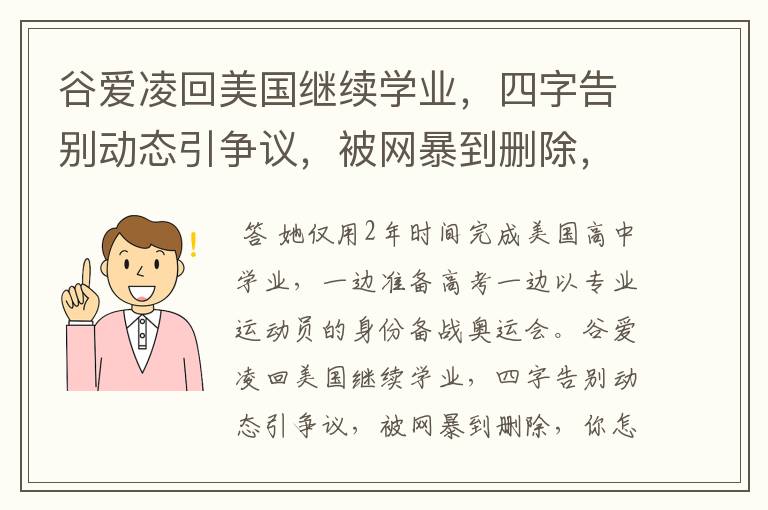 谷爱凌回美国继续学业，四字告别动态引争议，被网暴到删除，

答 她仅用2年时间完成美国高中学业，一边准备高考一边以专业运动员的身份备战奥运会。谷爱凌回美国继续学业，四字告别动态引争议，被网暴到删除，你怎